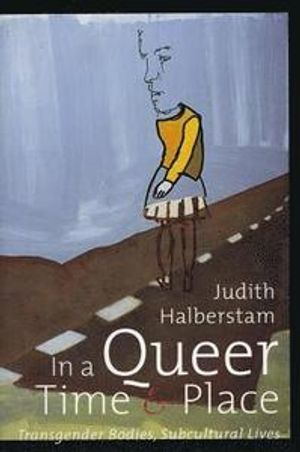 Judith Halberstam

In a Queer Time & Place

Transgender Bodies, Subcultural Lives